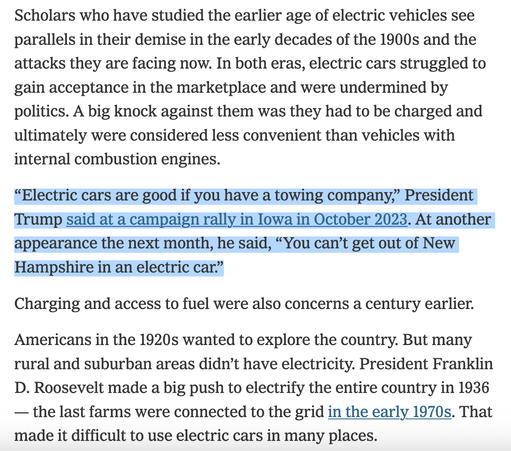 Scholars who have studied the earlier age of electric vehicles see parallels in their demise in the early decades of the 1900s and the attacks they are facing now. In both eras, electric cars struggled to gain acceptance in the marketplace and were undermined by politics. A big knock against them was they had to be charged and ultimately were considered less convenient than vehicles with internal combustion engines.

“Electric cars are good if you have a towing company,” President Trump said at a campaign rally in Iowa in October 2023. At another appearance the next month, he said, “You can’t get out of New Hampshire in an electric car.”

Charging and access to fuel were also concerns a century earlier.

Americans in the 1920s wanted to explore the country. But many rural and suburban areas didn’t have electricity. President Franklin D. Roosevelt made a big push to electrify the entire country in 1936 — the last farms were connected to the grid in the early 1970s. That made it difficult to use electric cars in many places.